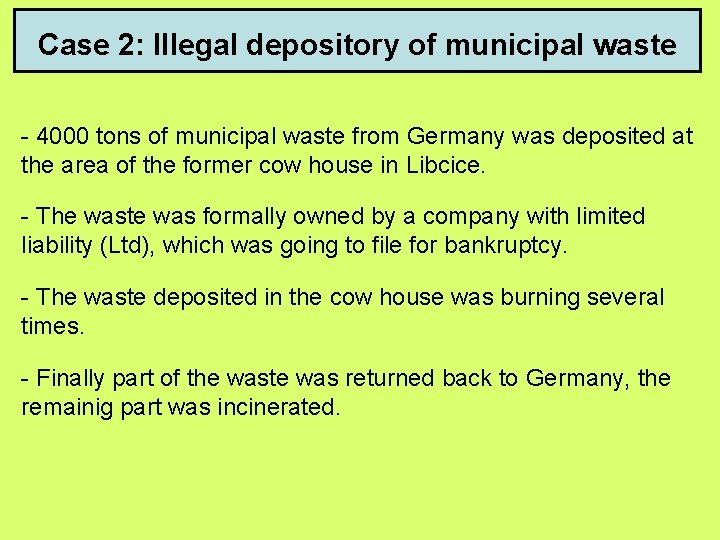 Case 2: Illegal depository of municipal waste

- 4000 tons of municipal waste from Germany was deposited at the area of the former cow house in Libcice.

- The waste was formally owned by a company with limited liability (Ltd), which was going to file for bankruptcy.

- The waste deposited in the cow house was burning several times.

- Finally part of the waste was returned back to Germany, the remainig part was incinerated.